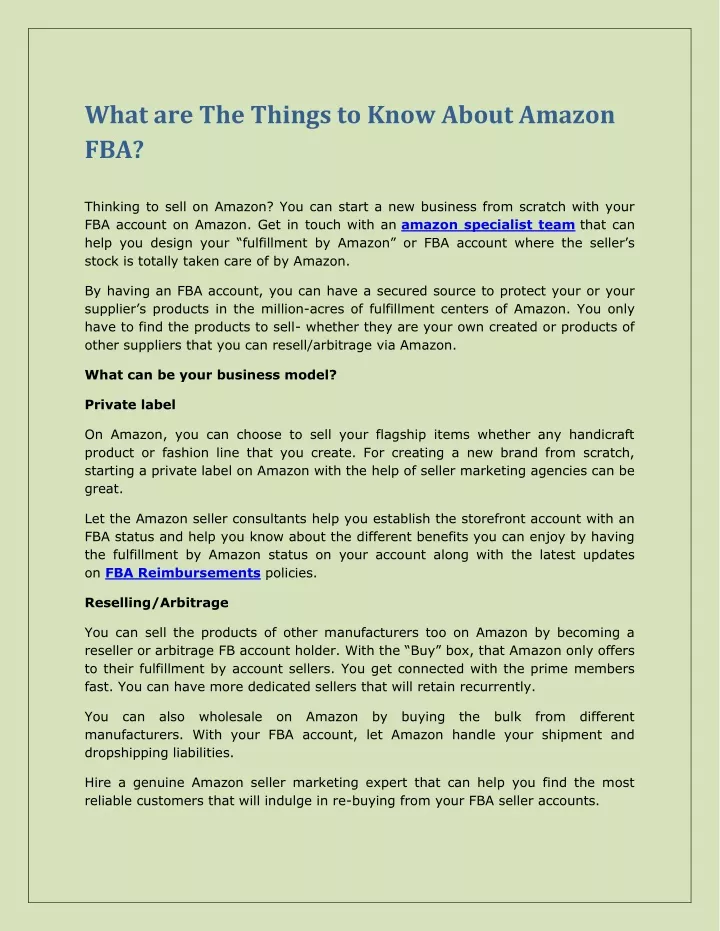 What are The Things to Know About Amazon FBA?

Thinking to sell on Amazon? You can start a new business from scratch with your FBA account on Amazon. Get in touch with an amazon specialist team that can help you design your “fulfillment by Amazon” or FBA account where the seller’s stock is totally taken care of by Amazon.

By having an FBA account, you can have a secured source to protect your or your supplier’s products in the million-acres of fulfillment centers of Amazon. You only have to find the products to sell- whether they are your own created or products of other suppliers that you can resell/arbitrage via Amazon.

What can be your business model?

Private label

On Amazon, you can choose to sell your flagship items whether any handicraft product or fashion line that you create. For creating a new brand from scratch, starting a private label on Amazon with the help of seller marketing agencies can be great.

Let the Amazon seller consultants help you establish the storefront account with an FBA status and help you know about the different benefits you can enjoy by having the fulfillment by Amazon status on your account along with the latest updates on FBA Reimbursements policies.

Reselling/Arbitrage

You can sell the products of other manufacturers too on Amazon by becoming a reseller or arbitrage FB account holder. With the “Buy” box, that Amazon only offers to their fulfillment by account sellers. You get connected with the prime members fast. You can have more dedicated sellers that will retain recurrently.

You can also wholesale on Amazon by buying the bulk from different manufacturers. With your FBA account, let Amazon handle your shipment and dropshipping liabilities.

Hire a genuine Amazon seller marketing expert that can help you find the most reliable customers that will indulge in re-buying from your FBA seller accounts.